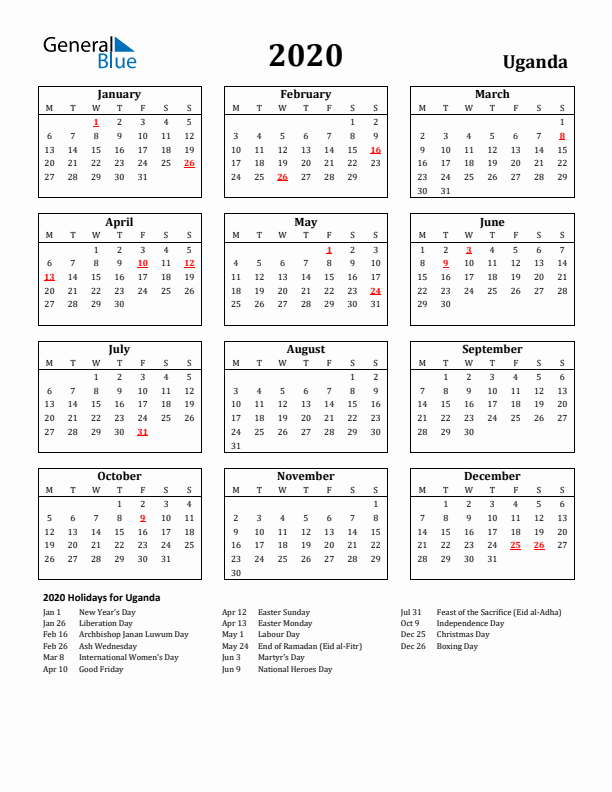 General Blue

2020

Uganda

January

| M | T | W | T | F | S | S |
|---|---|---|---|---|---|---|
| | | 1 | 2 | 3 | 4 | 5 |
| 6 | 7 | 8 | 9 | 10 | 11 | 12 |
| 13 | 14 | 15 | 16 | 17 | 18 | 19 |
| 20 | 21 | 22 | 23 | 24 | 25 | 26 |
| 27 | 28 | 29 | 30 | 31 | | |

February

| M | T | W | T | F | S | S |
|---|---|---|---|---|---|---|
| | | | | | 1 | 2 |
| 3 | 4 | 5 | 6 | 7 | 8 | 9 |
| 10 | 11 | 12 | 13 | 14 | 15 | 16 |
| 17 | 18 | 19 | 20 | 21 | 22 | 23 |
| 24 | 25 | 26 | 27 | 28 | 29 | |

March

| M | T | W | T | F | S | S |
|---|---|---|---|---|---|---|
| | | | | | | 1 |
| 2 | 3 | 4 | 5 | 6 | 7 | 8 |
| 9 | 10 | 11 | 12 | 13 | 14 | 15 |
| 16 | 17 | 18 | 19 | 20 | 21 | 22 |
| 23 | 24 | 25 | 26 | 27 | 28 | 29 |
| 30 | 31 | | | | | |

April

| M | T | W | T | F | S | S |
|---|---|---|---|---|---|---|
| | | 1 | 2 | 3 | 4 | 5 |
| 6 | 7 | 8 | 9 | 10 | 11 | 12 |
| 13 | 14 | 15 | 16 | 17 | 18 | 19 |
| 20 | 21 | 22 | 23 | 24 | 25 | 26 |
| 27 | 28 | 29 | 30 | | | |

May

| M | T | W | T | F | S | S |
|---|---|---|---|---|---|---|
| | | | | 1 | 2 | 3 |
| 4 | 5 | 6 | 7 | 8 | 9 | 10 |
| 11 | 12 | 13 | 14 | 15 | 16 | 17 |
| 18 | 19 | 20 | 21 | 22 | 23 | 24 |
| 25 | 26 | 27 | 28 | 29 | 30 | 31 |

June

| M | T | W | T | F | S | S |
|---|---|---|---|---|---|---|
| 1 | 2 | 3 | 4 | 5 | 6 | 7 |
| 8 | 9 | 10 | 11 | 12 | 13 | 14 |
| 15 | 16 | 17 | 18 | 19 | 20 | 21 |
| 22 | 23 | 24 | 25 | 26 | 27 | 28 |
| 29 | 30 | | | | | |

July

| M | T | W | T | F | S | S |
|---|---|---|---|---|---|---|
| | | 1 | 2 | 3 | 4 | 5 |
| 6 | 7 | 8 | 9 | 10 | 11 | 12 |
| 13 | 14 | 15 | 16 | 17 | 18 | 19 |
| 20 | 21 | 22 | 23 | 24 | 25 | 26 |
| 27 | 28 | 29 | 30 | 31 | | |

August

| M | T | W | T | F | S | S |
|---|---|---|---|---|---|---|
| | | | | | 1 | 2 |
| 3 | 4 | 5 | 6 | 7 | 8 | 9 |
| 10 | 11 | 12 | 13 | 14 | 15 | 16 |
| 17 | 18 | 19 | 20 | 21 | 22 | 23 |
| 24 | 25 | 26 | 27 | 28 | 29 | 30 |
| 31 | | | | | | |

September

| M | T | W | T | F | S | S |
|---|---|---|---|---|---|---|
| | 1 | 2 | 3 | 4 | 5 | 6 |
| 7 | 8 | 9 | 10 | 11 | 12 | 13 |
| 14 | 15 | 16 | 17 | 18 | 19 | 20 |
| 21 | 22 | 23 | 24 | 25 | 26 | 27 |
| 28 | 29 | 30 | | | | |

October

| M | T | W | T | F | S | S |
|---|---|---|---|---|---|---|
| | | | 1 | 2 | 3 | 4 |
| 5 | 6 | 7 | 8 | 9 | 10 | 11 |
| 12 | 13 | 14 | 15 | 16 | 17 | 18 |
| 19 | 20 | 21 | 22 | 23 | 24 | 25 |
| 26 | 27 | 28 | 29 | 30 | 31 | |

November

| M | T | W | T | F | S | S |
|---|---|---|---|---|---|---|
| | | | | | | 1 |
| 2 | 3 | 4 | 5 | 6 | 7 | 8 |
| 9 | 10 | 11 | 12 | 13 | 14 | 15 |
| 16 | 17 | 18 | 19 | 20 | 21 | 22 |
| 23 | 24 | 25 | 26 | 27 | 28 | 29 |
| 30 | | | | | | |

December

| M | T | W | T | F | S | S |
|---|---|---|---|---|---|---|
| | 1 | 2 | 3 | 4 | 5 | 6 |
| 7 | 8 | 9 | 10 | 11 | 12 | 13 |
| 14 | 15 | 16 | 17 | 18 | 19 | 20 |
| 21 | 22 | 23 | 24 | 25 | 26 | 27 |
| 28 | 29 | 30 | 31 | | | |

2020 Holidays for Uganda

Jan 1 New Year's Day
Jan 26 Liberation Day
Feb 16 Archbishop Janan Luwum Day
Feb 26 Ash Wednesday
Mar 8 International Women's Day
Apr 10 Good Friday

Apr 12 Easter Sunday
Apr 13 Easter Monday
May 1 Labour Day
May 24 End of Ramadan (Eid al-Fitr)
Jun 3 Martyr's Day
Jun 9 National Heroes Day

Jul 31 Feast of the Sacrifice (Eid al-Adha)
Oct 9 Independence Day
Dec 25 Christmas Day
Dec 26 Boxing Day